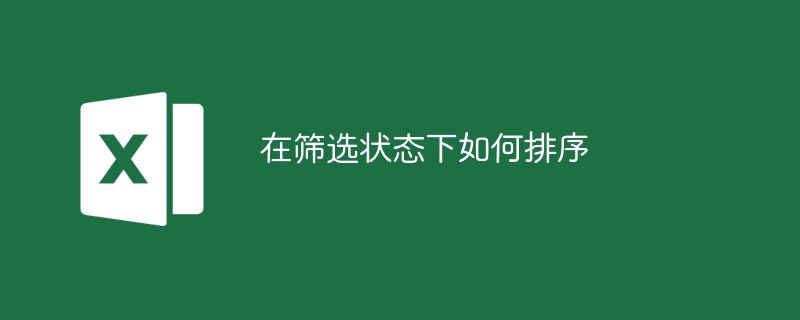 X

在筛选状态下如何排序